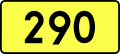 290